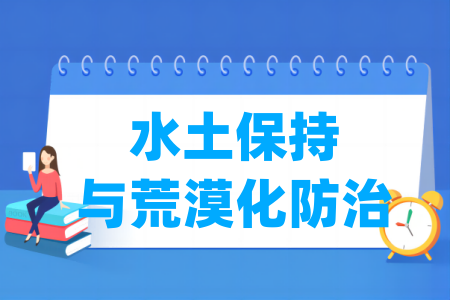 水土保持
与荒漠化防治